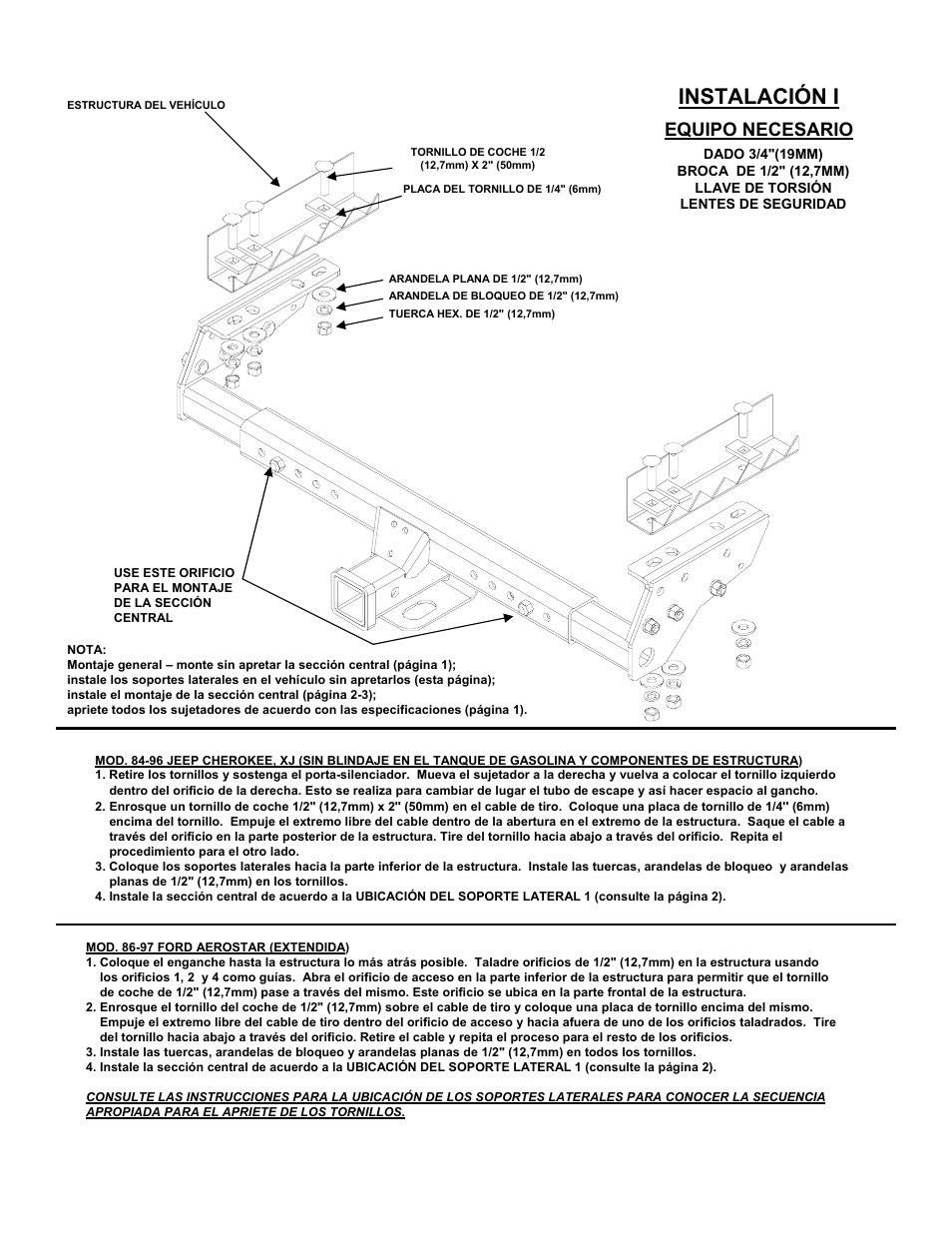 INSTALACIÓN I

EQUIPO NECESARIO

DADO 3/4"(19MM)
BROCA DE 1/2" (12,7MM)
LLAVE DE TORSIÓN
LENTES DE SEGURIDAD

ESTRUCTURA DEL VEHÍCULO

TORNILLO DE COCHE 1/2 (12,7mm) X 2" (50mm)

PLACA DEL TORNILLO DE 1/4" (6mm)

ARANDELA PLANA DE 1/2" (12,7mm)
ARANDELA DE BLOQUEO DE 1/2" (12,7mm)
TUERCA HEX. DE 1/2" (12,7mm)

USE ESTE ORIFICIO PARA EL MONTAJE DE LA SECCIÓN CENTRAL

NOTA:
Montaje general – monte sin apretar la sección central (página 1);
instale los soportes laterales en el vehículo sin apretarlos (esta página);
instale el montaje de la sección central (página 2-3);
apriete todos los sujetadores de acuerdo con las especificaciones (página 1).

MOD. 84-96 JEEP CHEROKEE, XJ (SIN BLINDAJE EN EL TANQUE DE GASOLINA Y COMPONENTES DE ESTRUCTURA)
1. Retire los tornillos y sostenga el porta-silenciador. Mueva el sujetador a la derecha y vuelva a colocar el tornillo izquierdo dentro del orificio de la derecha. Esto se realiza para cambiar de lugar el tubo de escape y así hacer espacio al gancho.
2. Enrosque un tornillo de coche 1/2" (12,7mm) x 2" (50mm) en el cable de tiro. Coloque una placa de tornillo de 1/4" (6mm) encima del tornillo. Empuje el extremo libre del cable dentro de la abertura en el extremo de la estructura. Saque el cable a través del orificio en la parte posterior de la estructura. Tire del tornillo hacia abajo a través del orificio. Repita el procedimiento para el otro lado.
3. Coloque los soportes laterales hacia la parte inferior de la estructura. Instale las tuercas, arandelas de bloqueo y arandelas planas de 1/2" (12,7mm) en los tornillos.
4. Instale la sección central de acuerdo a la UBICACIÓN DEL SOPORTE LATERAL 1 (consulte la página 2).

MOD. 86-97 FORD AEROSTAR (EXTENDIDA)
1. Coloque el enganche hasta la estructura lo más atrás posible. Taladre orificios de 1/2" (12,7mm) en la estructura usando los orificios 1, 2 y 4 como guías. Abra el orificio de acceso en la parte inferior de la estructura para permitir que el tornillo de coche de 1/2" (12,7mm) pase a través del mismo. Este orificio se ubica en la parte frontal de la estructura.
2. Enrosque el tornillo del coche de 1/2" (12,7mm) sobre el cable de tiro y coloque una placa de tornillo encima del mismo. Empuje el extremo libre del cable de tiro dentro del orificio de acceso y hacia afuera de uno de los orificios taladrados. Tire del tornillo hacia abajo a través del orificio. Retire el cable y repita el proceso para el resto de los orificios.
3. Instale las tuercas, arandelas de bloqueo y arandelas planas de 1/2" (12,7mm) en todos los tornillos.
4. Instale la sección central de acuerdo a la UBICACIÓN DEL SOPORTE LATERAL 1 (consulte la página 2).

CONSULTE LAS INSTRUCCIONES PARA LA UBICACIÓN DE LOS SOPORTES LATERALES PARA CONOCER LA SECUENCIA APROPIADA PARA EL APRIETE DE LOS TORNILLOS.